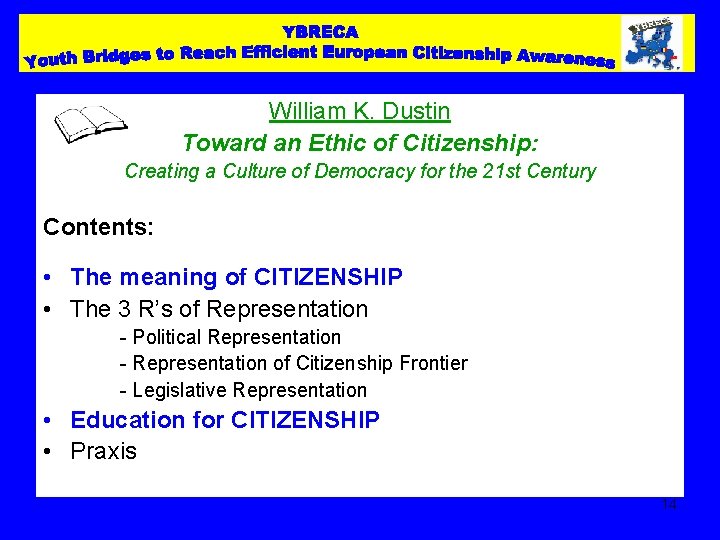 YBRECA
Youth Bridges to Reach Efficient European Citizenship Awareness

William K. Dustin

Toward an Ethic of Citizenship:

Creating a Culture of Democracy for the 21st Century

Contents:

• The meaning of CITIZENSHIP
• The 3 R's of Representation
- Political Representation
- Representation of Citizenship Frontier
- Legislative Representation
• Education for CITIZENSHIP
• Praxis

14